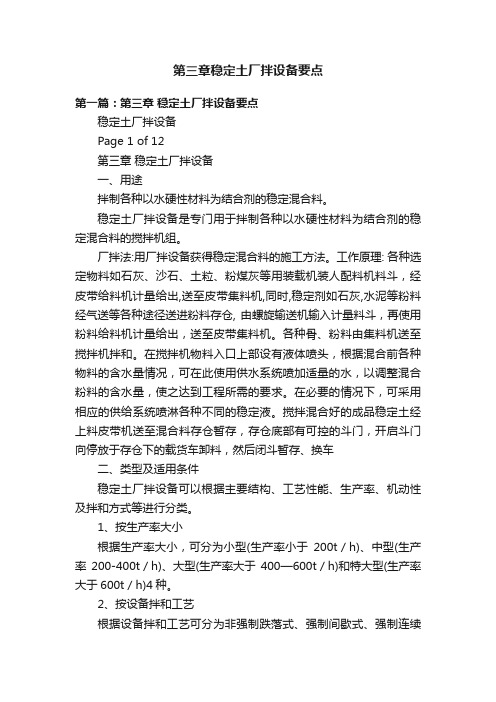 第三章稳定土厂拌设备要点

第一篇：第三章 稳定土厂拌设备要点

稳定土厂拌设备

Page 1 of 12

第三章 稳定土厂拌设备

一、用途

拌制各种以水硬性材料为结合剂的稳定混合料。

稳定土厂拌设备是专门用于拌制各种以水硬性材料为结合剂的稳定混合料的搅拌机组。

厂拌法:用厂拌设备获得稳定混合料的施工方法。工作原理: 各种选定物料如石灰、沙石、土粒、粉煤灰等用装载机装人配料机料斗，经皮带给料机计量给出,送至皮带集料机,同时,稳定剂如石灰,水泥等粉料经气送等各种途径送进粉料存仓, 由螺旋输送机输入计量料斗，再使用粉料给料机计量给出，送至皮带集料机。各种骨、粉料由集料机送至搅拌机拌和。在搅拌机物料入口上部设有液体喷头，根据混合前各种物料的含水量情况，可在此使用供水系统喷加适量的水，以调整混合粉料的含水量，使之达到工程所需的要求。在必要的情况下，可采用相应的供给系统喷淋各种不同的稳定液。搅拌混合好的成品稳定土经上料皮带机送至混合料存仓暂存，存仓底部有可控的斗门，开启斗门向停放于存仓下的载货车卸料，然后闭斗暂存、换车

二、类型及适用条件

稳定土厂拌设备可以根据主要结构、工艺性能、生产率、机动性及拌和方式等进行分类。

1、按生产率大小

根据生产率大小，可分为小型(生产率小于 200t / h)、中型(生产率 200-400t / h)、大型(生产率大于 400—600t / h)和特大型(生产率大于 600t / h)4 种。

2、按设备拌和工艺

根据设备拌和工艺可分为非强制跌落式、强制间歇式、强制连续